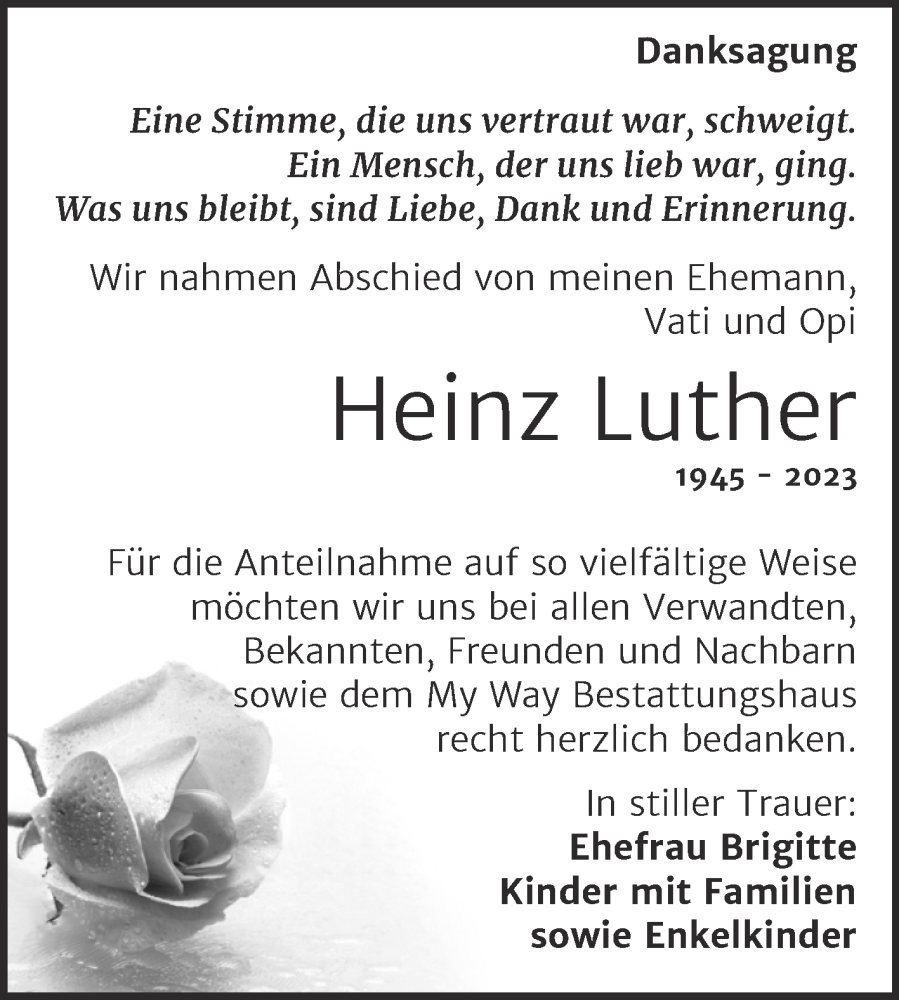 Danksagung

Eine Stimme, die uns vertraut war, schweigt.
Ein Mensch, der uns lieb war, ging.
Was uns bleibt, sind Liebe, Dank und Erinnerung.

Wir nahmen Abschied von meinen Ehemann, Vati und Opi

Heinz Luther

1945 - 2023

Für die Anteilnahme auf so vielfältige Weise möchten wir uns bei allen Verwandten, Bekannten, Freunden und Nachbarn sowie dem My Way Bestattungshaus recht herzlich bedanken.

In stiller Trauer:
Ehefrau Brigitte
Kinder mit Familien
sowie Enkelkinder